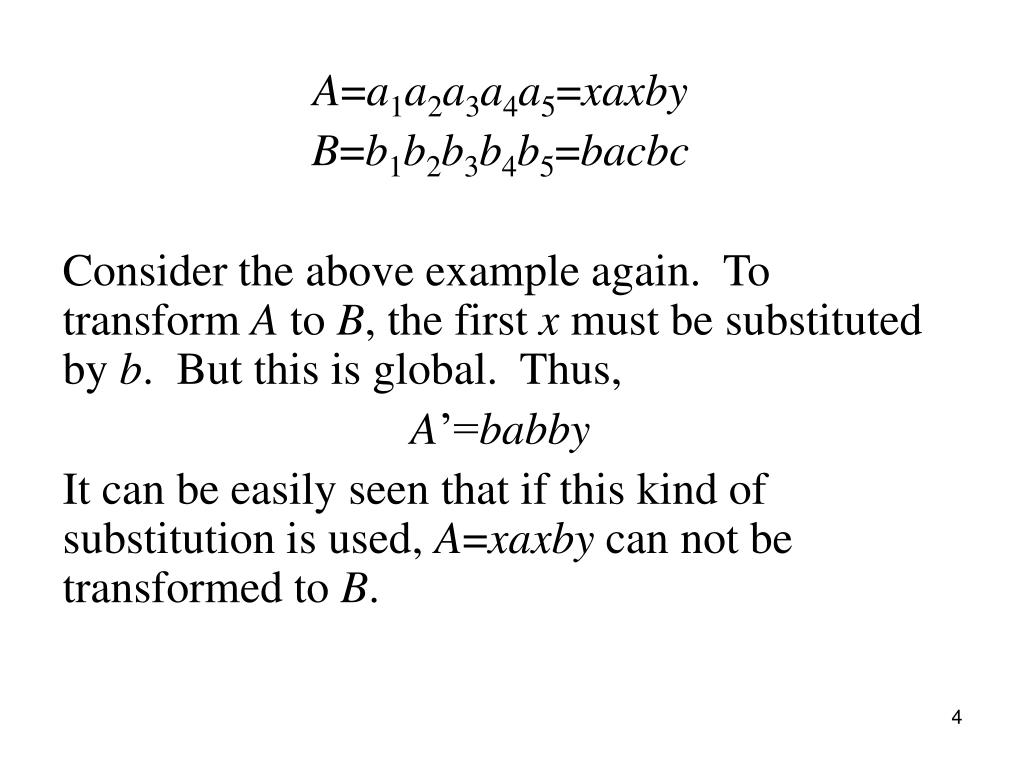 $A=a_1a_2a_3a_4a_5=xaxby$
$B=b_1b_2b_3b_4b_5=bacbc$

Consider the above example again. To transform $A$ to $B$, the first $x$ must be substituted by $b$. But this is global. Thus,

$A'=babby$

It can be easily seen that if this kind of substitution is used, $A=xaxby$ can not be transformed to $B$.

4